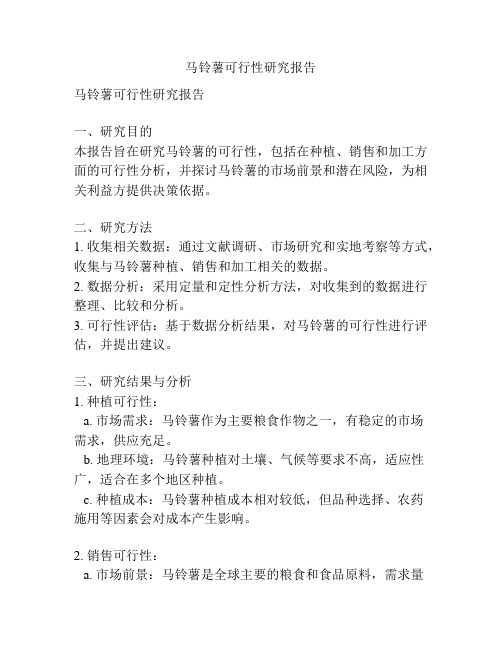 马铃薯可行性研究报告

马铃薯可行性研究报告

一、研究目的
本报告旨在研究马铃薯的可行性，包括在种植、销售和加工方面的可行性分析，并探讨马铃薯的市场前景和潜在风险，为相关利益方提供决策依据。

二、研究方法
1. 收集相关数据：通过文献调研、市场研究和实地考察等方式，收集与马铃薯种植、销售和加工相关的数据。
2. 数据分析：采用定量和定性分析方法，对收集到的数据进行整理、比较和分析。
3. 可行性评估：基于数据分析结果，对马铃薯的可行性进行评估，并提出建议。

三、研究结果与分析
1. 种植可行性：
a. 市场需求：马铃薯作为主要粮食作物之一，有稳定的市场需求，供应充足。
b. 地理环境：马铃薯种植对土壤、气候等要求不高，适应性广，适合在多个地区种植。
c. 种植成本：马铃薯种植成本相对较低，但品种选择、农药施用等因素会对成本产生影响。

2. 销售可行性：
a. 市场前景：马铃薯是全球主要的粮食和食品原料，需求量